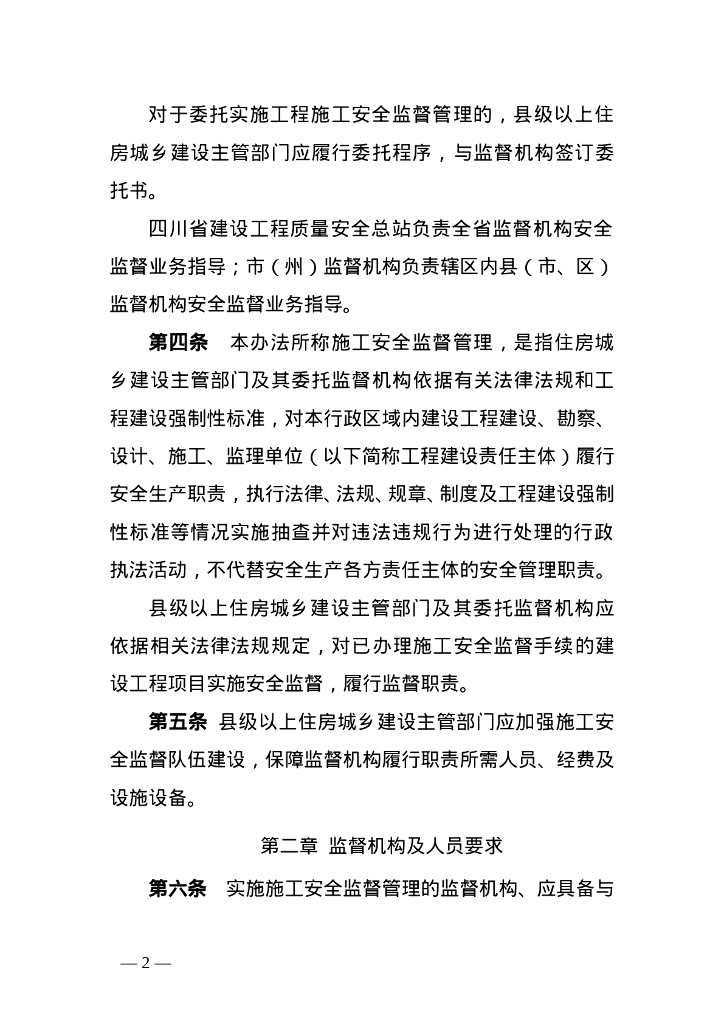 对于委托实施工程施工安全监督管理的，县级以上住房城乡建设主管部门应履行委托程序，与监督机构签订委托书。

四川省建设工程质量安全总站负责全省监督机构安全监督业务指导；市（州）监督机构负责辖区内县（市、区）监督机构安全监督业务指导。

第四条　本办法所称施工安全监督管理，是指住房城乡建设主管部门及其委托监督机构依据有关法律法规和工程建设强制性标准，对本行政区域内建设工程建设、勘察、设计、施工、监理单位（以下简称工程建设责任主体）履行安全生产职责，执行法律、法规、规章、制度及工程建设强制性标准等情况实施抽查并对违法违规行为进行处理的行政执法活动，不代替安全生产各方责任主体的安全管理职责。

县级以上住房城乡建设主管部门及其委托监督机构应依据相关法律法规规定，对已办理施工安全监督手续的建设工程项目实施安全监督，履行监督职责。

第五条　县级以上住房城乡建设主管部门应加强施工安全监督队伍建设，保障监督机构履行职责所需人员、经费及设施设备。

第二章　监督机构及人员要求

第六条　实施施工安全监督管理的监督机构、应具备与

— 2 —